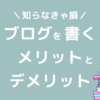 ＼知らなきゃ損／
ブログを書く
メリットと
デメリット